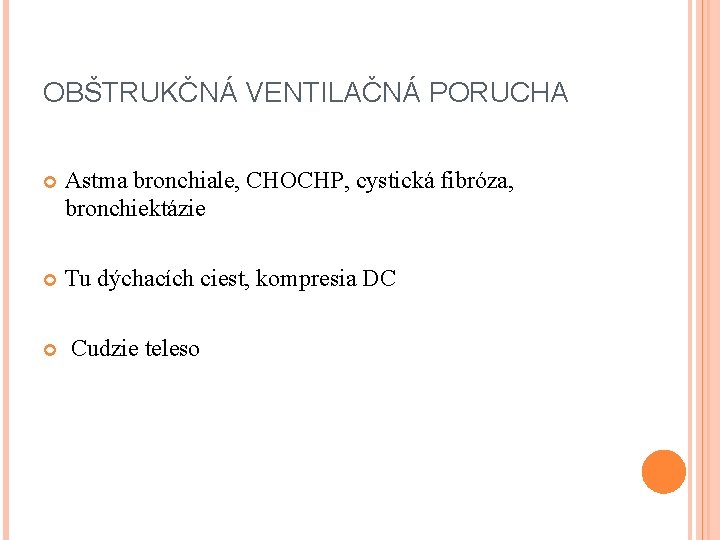 OBŠTRUKČNÁ VENTILAČNÁ PORUCHA

Astma bronchiale, CHOCHP, cystická fibróza, bronchiektázie

Tu dýchacích ciest, kompresia DC

Cudzie teleso